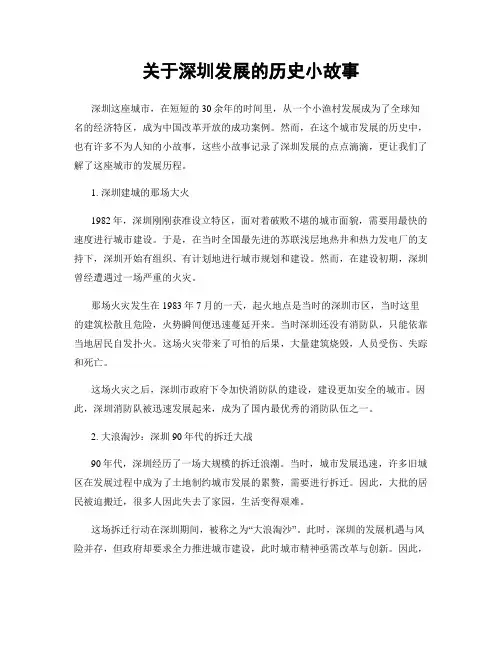 关于深圳发展的历史小故事

深圳这座城市，在短短的30余年的时间里，从一个小渔村发展成为了全球知名的经济特区，成为中国改革开放的成功案例。然而，在这个城市发展的历史中，也有许多不为人知的小故事，这些小故事记录了深圳发展的点点滴滴，更让我们了解了这座城市的发展历程。

1. 深圳建城的那场大火

1982年，深圳刚刚获准设立特区，面对着破败不堪的城市面貌，需要用最快的速度进行城市建设。于是，在当时全国最先进的苏联浅层地热井和热力发电厂的支持下，深圳开始有组织、有计划地进行城市规划和建设。然而，在建设初期，深圳曾经遭遇过一场严重的火灾。

那场火灾发生在1983年7月的一天，起火地点是当时的深圳市区，当时这里的建筑松散且危险，火势瞬间便迅速蔓延开来。当时深圳还没有消防队，只能依靠当地居民自发扑火。这场火灾带来了可怕的后果，大量建筑烧毁，人员受伤、失踪和死亡。

这场火灾之后，深圳市政府下令加快消防队的建设，建设更加安全的城市。因此，深圳消防队被迅速发展起来，成为了国内最优秀的消防队伍之一。

2. 大浪淘沙：深圳90年代的拆迁大战

90年代，深圳经历了一场大规模的拆迁浪潮。当时，城市发展迅速，许多旧城区在发展过程中成为了土地制约城市发展的累赘，需要进行拆迁。因此，大批的居民被迫搬迁，很多人因此失去了家园，生活变得艰难。

这场拆迁行动在深圳期间，被称之为“大浪淘沙”。此时，深圳的发展机遇与风险并存，但政府却要求全力推进城市建设，此时城市精神亟需改革与创新。因此，